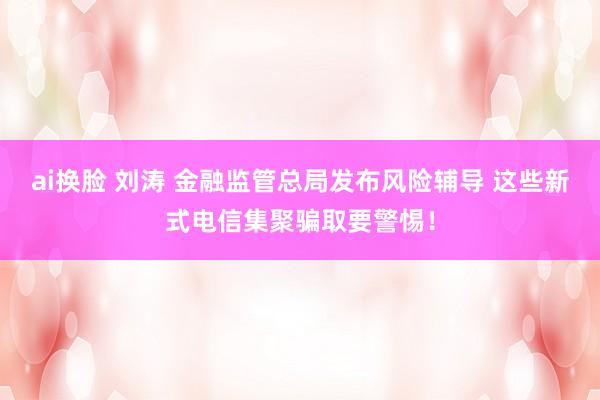 ai换脸 刘涛 金融监管总局发布风险辅导 这些新式电信集聚骗取要警惕！